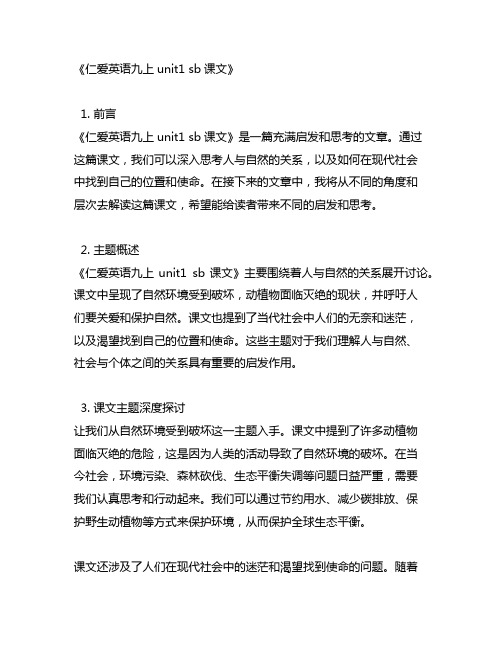 《仁爱英语九上 unit1 sb 课文》

1. 前言
《仁爱英语九上 unit1 sb 课文》是一篇充满启发和思考的文章。通过这篇课文，我们可以深入思考人与自然的关系，以及如何在现代社会中找到自己的位置和使命。在接下来的文章中，我将从不同的角度和层次去解读这篇课文，希望能给读者带来不同的启发和思考。

2. 主题概述
《仁爱英语九上 unit1 sb 课文》主要围绕着人与自然的关系展开讨论。课文中呈现了自然环境受到破坏，动植物面临灭绝的现状，并呼吁人们要关爱和保护自然。课文也提到了当代社会中人们的无奈和迷茫，以及渴望找到自己的位置和使命。这些主题对于我们理解人与自然、社会与个体之间的关系具有重要的启发作用。

3. 课文主题深度探讨
让我们从自然环境受到破坏这一主题入手。课文中提到了许多动植物面临灭绝的危险，这是因为人类的活动导致了自然环境的破坏。在当今社会，环境污染、森林砍伐、生态平衡失调等问题日益严重，需要我们认真思考和行动起来。我们可以通过节约用水、减少碳排放、保护野生动植物等方式来保护环境，从而保护全球生态平衡。

课文还涉及了人们在现代社会中的迷茫和渴望找到使命的问题。随着